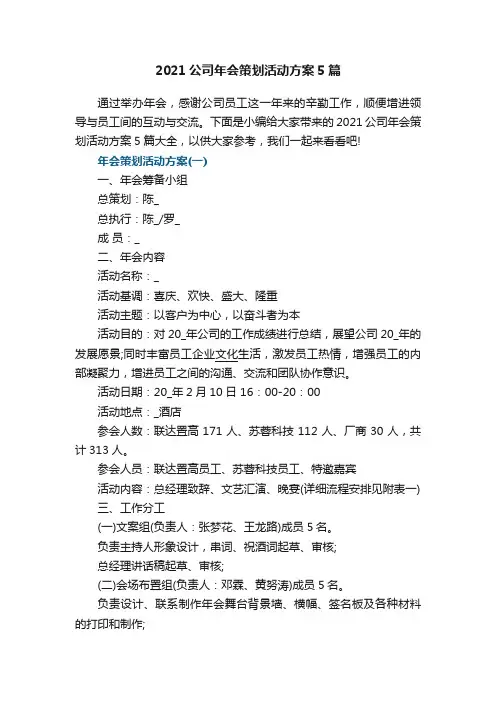 2021 公司年会策划活动方案 5 篇

通过举办年会，感谢公司员工这一年来的辛勤工作，顺便增进领导与员工间的互动与交流。下面是小编给大家带来的 2021 公司年会策划活动方案 5 篇大全，以供大家参考，我们一起来看看吧!

年会策划活动方案(一)

一、年会筹备小组

总策划：陈_

总执行：陈_/罗_

成 员：_

二、年会内容

活动名称：_

活动基调：喜庆、欢快、盛大、隆重

活动主题：以客户为中心，以奋斗者为本

活动目的：对 20_年公司的工作成绩进行总结，展望公司 20_年的发展愿景;同时丰富员工企业文化生活，激发员工热情，增强员工的内部凝聚力，增进员工之间的沟通、交流和团队协作意识。

活动日期：20_年 2 月 10 日 16：00-20：00

活动地点：_酒店

参会人数：联达置高 171 人、苏蓉科技 112 人、厂商 30 人，共计 313 人。

参会人员：联达置高员工、苏蓉科技员工、特邀嘉宾

活动内容：总经理致辞、文艺汇演、晚宴(详细流程安排见附表一)

三、工作分工

(一)文案组(负责人：张梦花、王龙路)成员 5 名。

负责主持人形象设计，串词、祝酒词起草、审核;

总经理讲话稿起草、审核;

(二)会场布置组(负责人：邓霖、黄努涛)成员 5 名。

负责设计、联系制作年会舞台背景墙、横幅、签名板及各种材料的打印和制作;